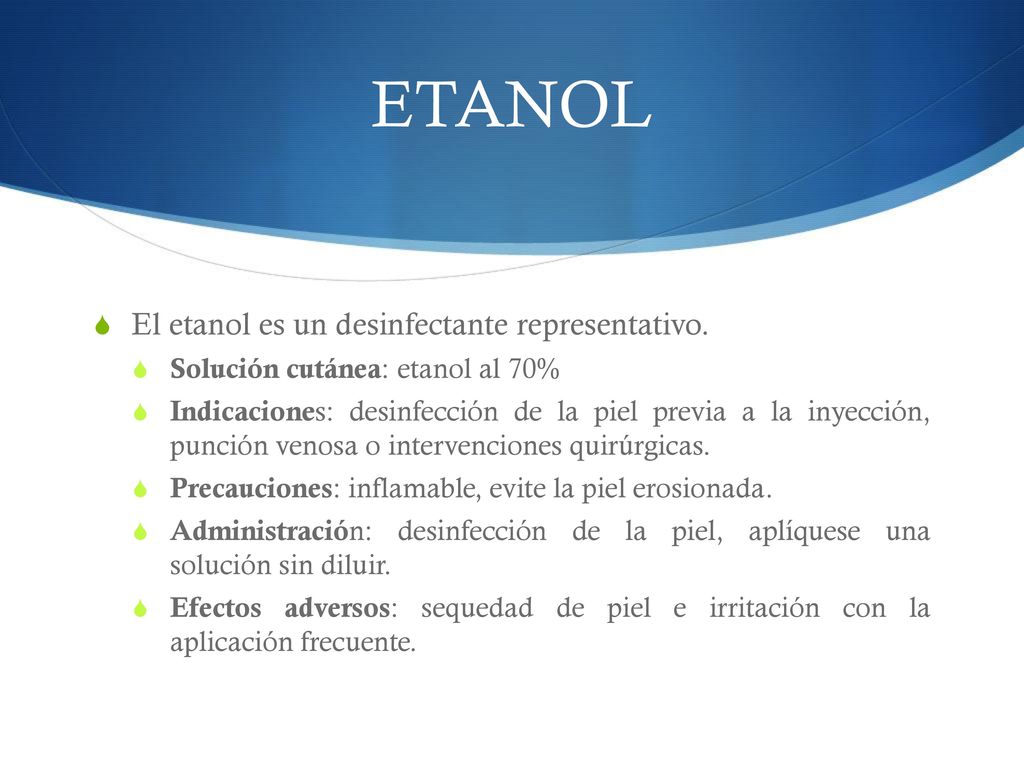 ETANOL

El etanol es un desinfectante representativo.

Solución cutánea: etanol al 70%

Indicaciones: desinfección de la piel previa a la inyección, punción venosa o intervenciones quirúrgicas.

Precauciones: inflamable, evite la piel erosionada.

Administración: desinfección de la piel, aplíquese una solución sin diluir.

Efectos adversos: sequedad de piel e irritación con la aplicación frecuente.